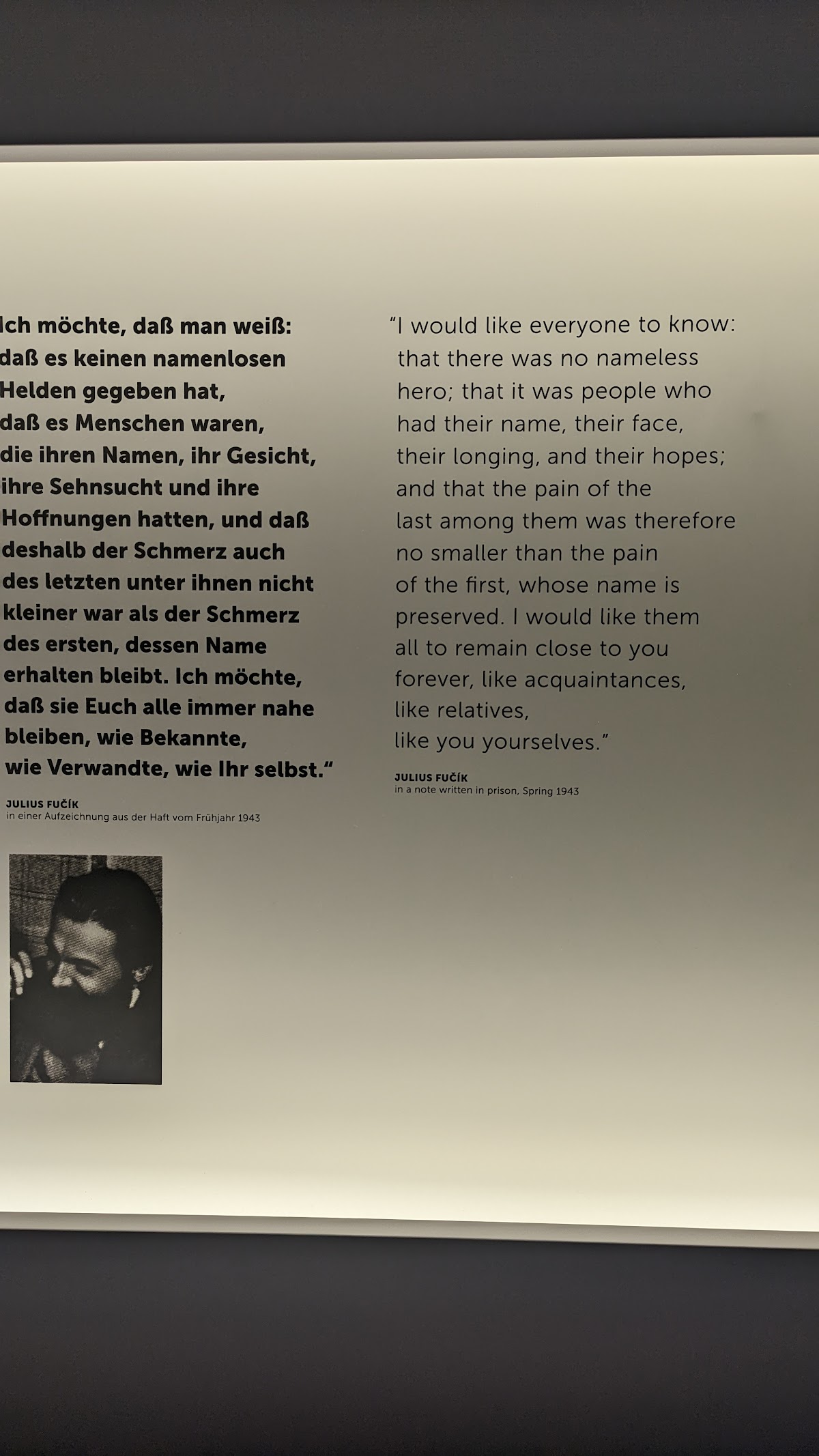 Ich möchte, daß man weiß: daß es keinen namenlosen Helden gegeben hat, daß es Menschen waren, die ihren Namen, ihr Gesicht, ihre Sehnsucht und ihre Hoffnungen hatten, und daß deshalb der Schmerz auch des letzten unter ihnen nicht kleiner war als der Schmerz des ersten, dessen Name erhalten bleibt. Ich möchte, daß sie Euch alle immer nahe bleiben, wie Bekannte, wie Verwandte, wie Ihr selbst."

JULIUS FUČÍK
in einer Aufzeichnung aus der Haft vom Frühjahr 1943

"I would like everyone to know: that there was no nameless hero; that it was people who had their name, their face, their longing, and their hopes; and that the pain of the last among them was therefore no smaller than the pain of the first, whose name is preserved. I would like them all to remain close to you forever, like acquaintances, like relatives, like you yourselves."

JULIUS FUČÍK
in a note written in prison, Spring 1943